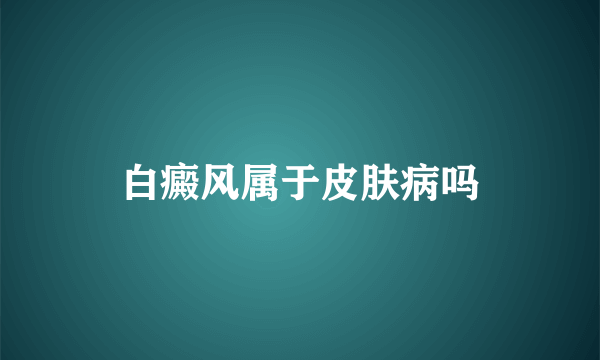 白癜风属于皮肤病吗